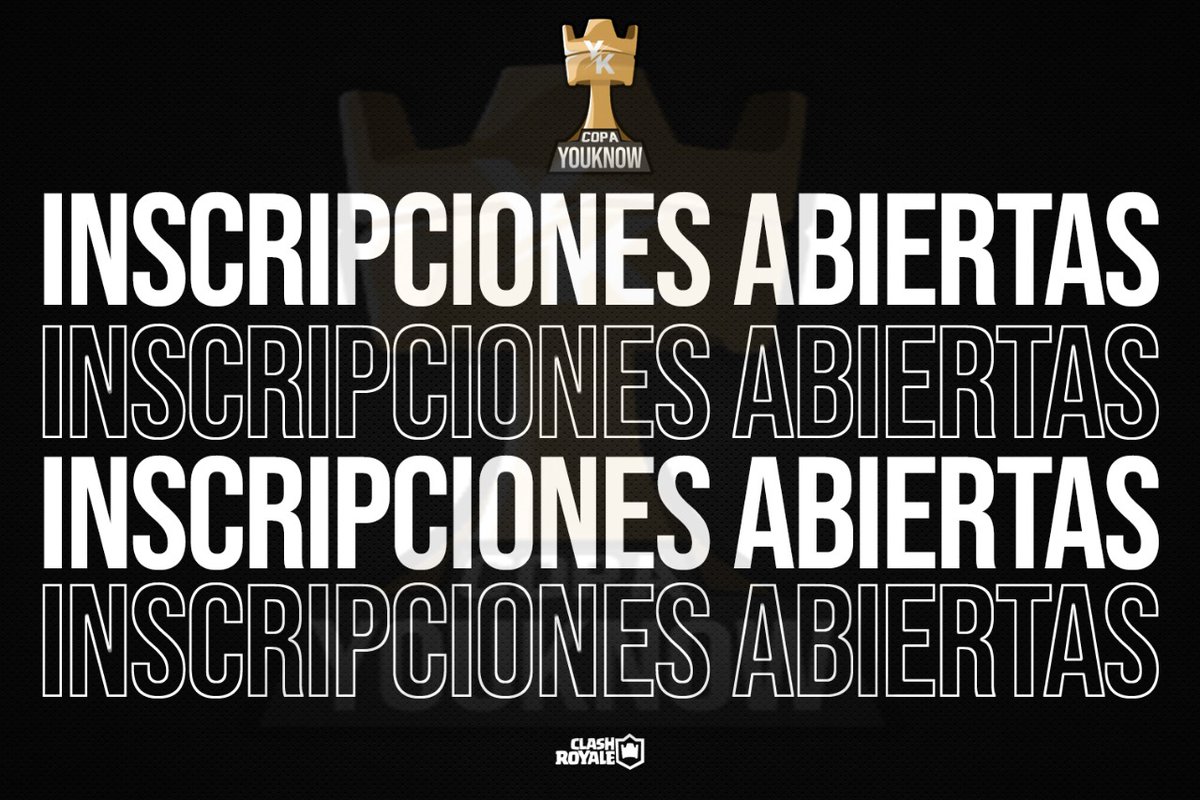 YK
COPA
YOUKNOW

INSCRIPCIONES ABIERTAS
INSCRIPCIONES ABIERTAS
INSCRIPCIONES ABIERTAS
INSCRIPCIONES ABIERTAS

CLASH ROYALE